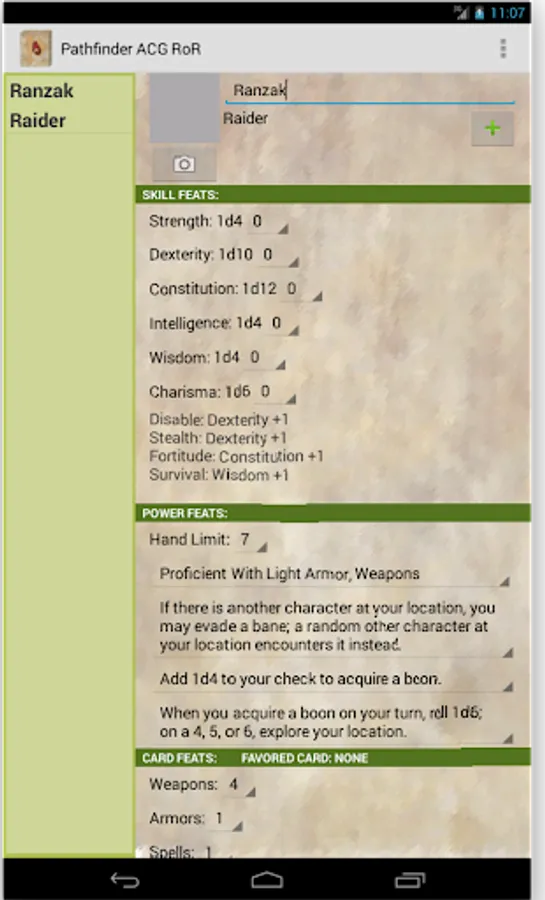 11:07

Pathfinder ACG RoR

Ranzak
Raider

Ranzak
Raider

+

SKILL FEATS:

Strength: 1d4 0

Dexterity: 1d10 0

Constitution: 1d12 0

Intelligence: 1d4 0

Wisdom: 1d4 0

Charisma: 1d6 0

Disable: Dexterity +1
Stealth: Dexterity +1
Fortitude: Constitution +1
Survival: Wisdom +1

POWER FEATS:

Hand Limit: 7

Proficient With Light Armor, Weapons

If there is another character at your location, you may evade a bane; a random other character at your location encounters it instead.

Add 1d4 to your check to acquire a boon.

When you acquire a boon on your turn, roll 1d6; on a 4, 5, or 6, explore your location.

CARD FEATS: FAVORED CARD: NONE

Weapons: 4

Armors: 1

Spells: 1